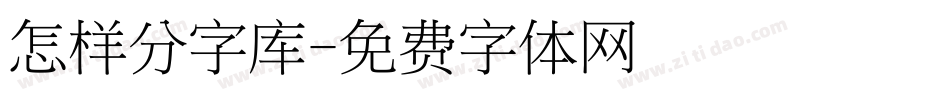 怎样分字库-免费字体网

www.zitidao.com